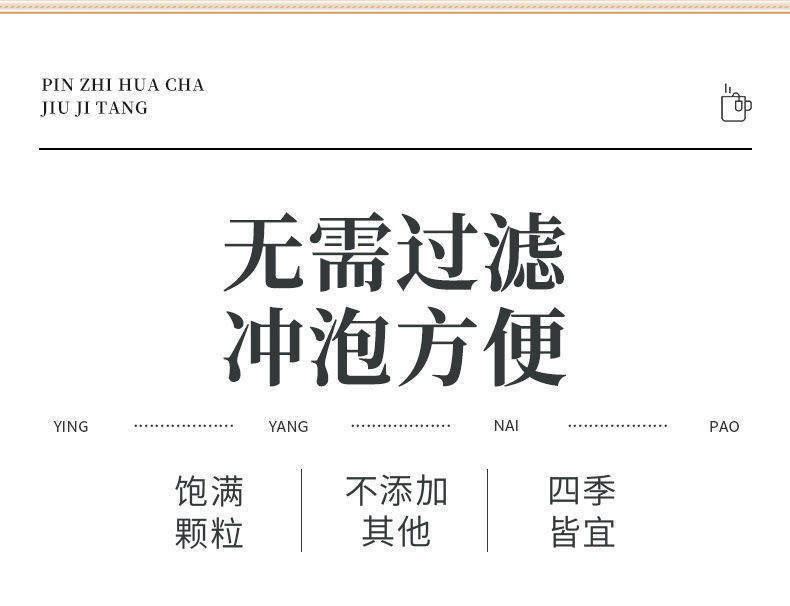 PIN ZHI HUA CHA
JIU JI TANG

无需过滤
冲泡方便

YING YANG NAI PAO

饱满
颗粒

不添加
其他

四季
皆宜